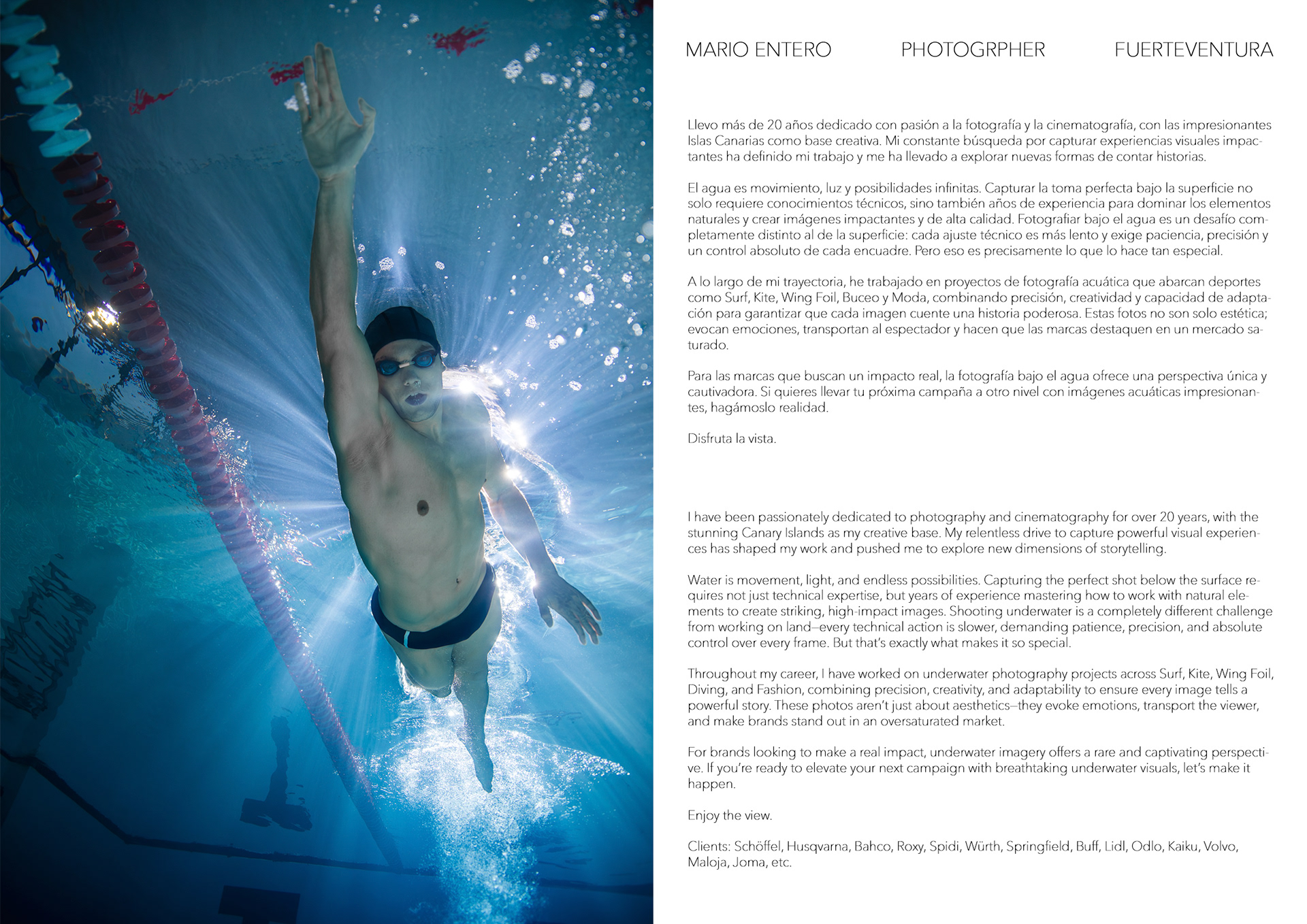 MARIO ENTERO PHOTOGRPHER FUERTEVENTURA

Llevo más de 20 años dedicado con pasión a la fotografía y la cinematografía, con las impresionantes Islas Canarias como base creativa. Mi constante búsqueda por capturar experiencias visuales impactantes ha definido mi trabajo y me ha llevado a explorar nuevas formas de contar historias.

El agua es movimiento, luz y posibilidades infinitas. Capturar la toma perfecta bajo la superficie no solo requiere conocimientos técnicos, sino también años de experiencia para dominar los elementos naturales y crear imágenes impactantes y de alta calidad. Fotografiar bajo el agua es un desafío completamente distinto al de la superficie: cada ajuste técnico es más lento y exige paciencia, precisión y un control absoluto de cada encuadre. Pero eso es precisamente lo que lo hace tan especial.

A lo largo de mi trayectoria, he trabajado en proyectos de fotografía acuática que abarcan deportes como Surf, Kite, Wing Foil, Buceo y Moda, combinando precisión, creatividad y capacidad de adaptación para garantizar que cada imagen cuente una historia poderosa. Estas fotos no son solo estética; evocan emociones, transportan al espectador y hacen que las marcas destaquen en un mercado saturado.

Para las marcas que buscan un impacto real, la fotografía bajo el agua ofrece una perspectiva única y cautivadora. Si quieres llevar tu próxima campaña a otro nivel con imágenes acuáticas impresionantes, hagámoslo realidad.

Disfruta la vista.

I have been passionately dedicated to photography and cinematography for over 20 years, with the stunning Canary Islands as my creative base. My relentless drive to capture powerful visual experiences has shaped my work and pushed me to explore new dimensions of storytelling.

Water is movement, light, and endless possibilities. Capturing the perfect shot below the surface requires not just technical expertise, but years of experience mastering how to work with natural elements to create striking, high-impact images. Shooting underwater is a completely different challenge from working on land—every technical action is slower, demanding patience, precision, and absolute control over every frame. But that's exactly what makes it so special.

Throughout my career, I have worked on underwater photography projects across Surf, Kite, Wing Foil, Diving, and Fashion, combining precision, creativity, and adaptability to ensure every image tells a powerful story. These photos aren't just about aesthetics—they evoke emotions, transport the viewer, and make brands stand out in an oversaturated market.

For brands looking to make a real impact, underwater imagery offers a rare and captivating perspective. If you're ready to elevate your next campaign with breathtaking underwater visuals, let's make it happen.

Enjoy the view.

Clients: Schöffel, Husqvarna, Bahco, Roxy, Spidi, Würth, Springfield, Buff, Lidl, Odlo, Kaiku, Volvo, Maloja, Joma, etc.